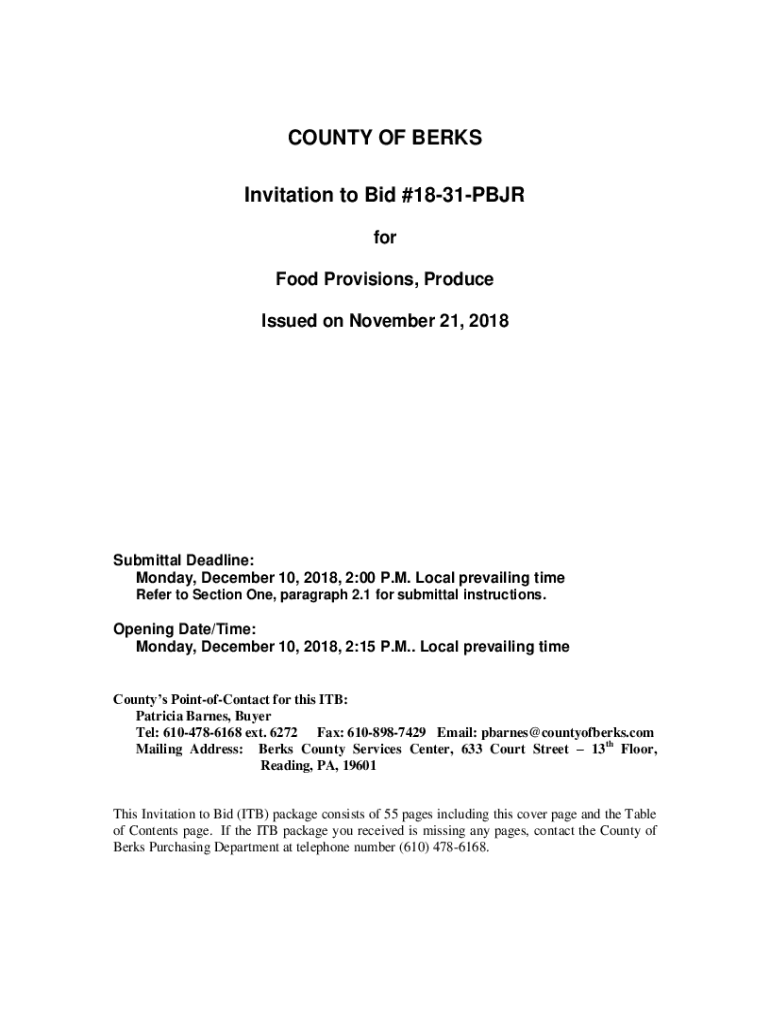 COUNTY OF BERKS

Invitation to Bid #18-31-PBJR

for

Food Provisions, Produce

Issued on November 21, 2018

Submittal Deadline:
Monday, December 10, 2018, 2:00 P.M. Local prevailing time
Refer to Section One, paragraph 2.1 for submittal instructions.

Opening Date/Time:
Monday, December 10, 2018, 2:15 P.M.. Local prevailing time

County's Point-of-Contact for this ITB:
Patricia Barnes, Buyer
Tel: 610-478-6168 ext. 6272 Fax: 610-898-7429 Email: pbarnes@countyofberks.com
Mailing Address: Berks County Services Center, 633 Court Street – $13^{th}$ Floor, Reading, PA, 19601

This Invitation to Bid (ITB) package consists of 55 pages including this cover page and the Table of Contents page. If the ITB package you received is missing any pages, contact the County of Berks Purchasing Department at telephone number (610) 478-6168.